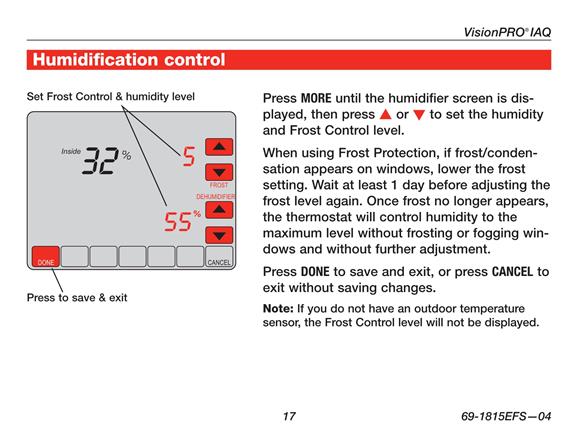 VisionPRO® IAQ

Humidification control

Set Frost Control & humidity level

Inside 32 %

5

FROST

DEHUMIDIFIER

55 %

DONE

CANCEL

Press to save & exit

Press MORE until the humidifier screen is displayed, then press ▲ or ▼ to set the humidity and Frost Control level.

When using Frost Protection, if frost/condensation appears on windows, lower the frost setting. Wait at least 1 day before adjusting the frost level again. Once frost no longer appears, the thermostat will control humidity to the maximum level without frosting or fogging windows and without further adjustment.

Press DONE to save and exit, or press CANCEL to exit without saving changes.

Note: If you do not have an outdoor temperature sensor, the Frost Control level will not be displayed.

17

69-1815EFS—04